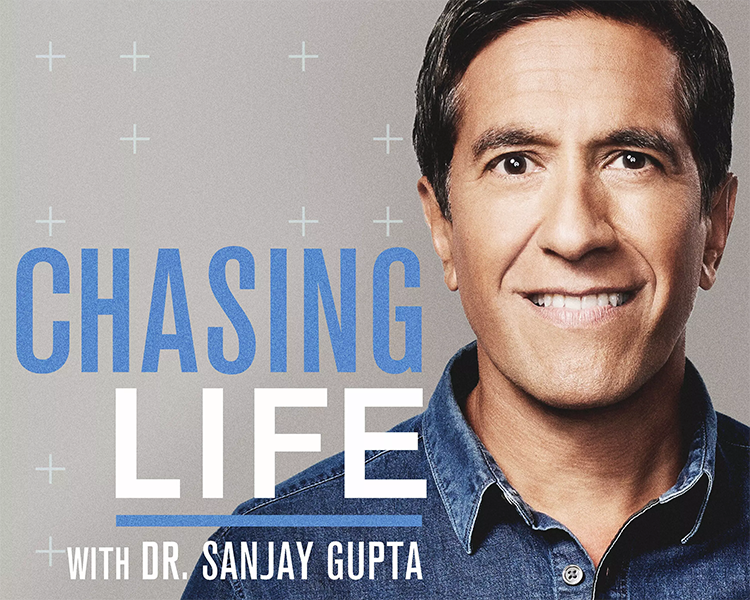 CHASING
LIFE
WITH DR. SANJAY GUPTA